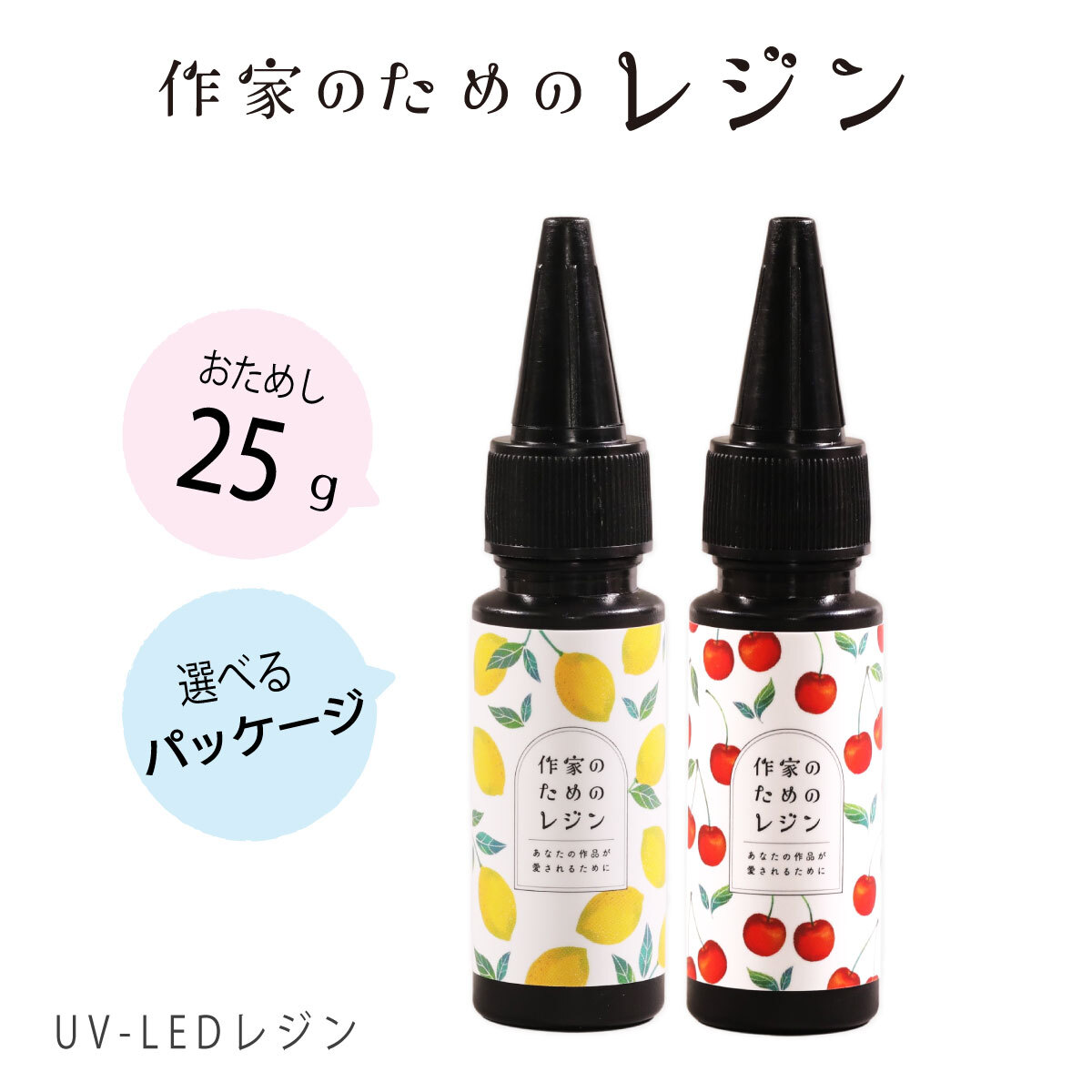 作家のためのレジン

おためし
25 g

選べる
パッケージ

作家の
ための
レジン

あなたの作品が
愛されるために

作家の
ための
レジン

あなたの作品が
愛されるために

UV-LEDレジン